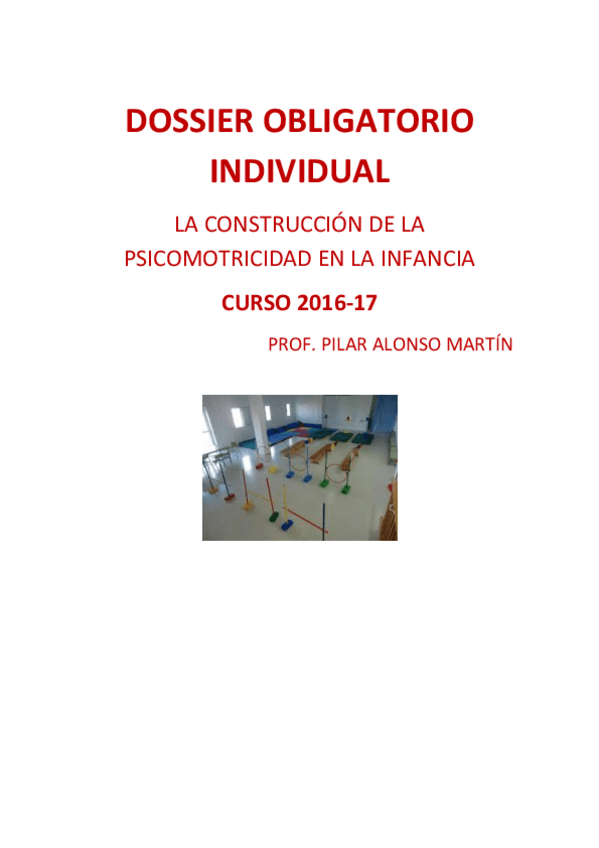 DOSSIER OBLIGATORIO INDIVIDUAL

LA CONSTRUCCIÓN DE LA PSICOMOTRICIDAD EN LA INFANCIA

CURSO 2016-17

PROF. PILAR ALONSO MARTÍN